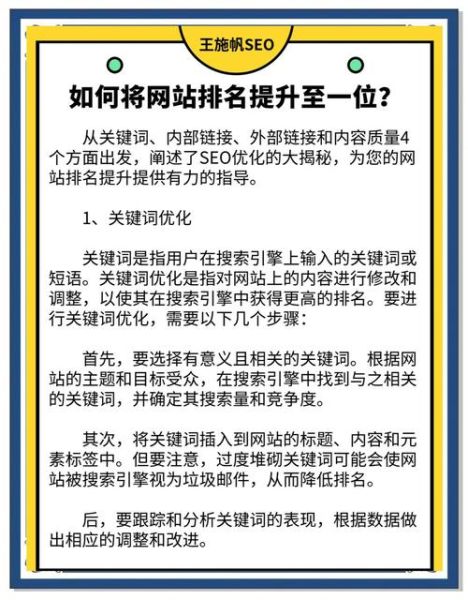 王施帆SEO

如何将网站排名提升至一位?

从关键词、内部链接、外部链接和内容质量4个方面出发，阐述了SEO优化的大揭秘，为您的网站排名提升提供有力的指导。

1、关键词优化

关键词是指用户在搜索引擎上输入的关键词或短语。关键词优化是指对网站上的内容进行修改和调整，以使其在搜索引擎中获得更高的排名。要进行关键词优化，需要以下几个步骤：

首先，要选择有意义且相关的关键词。根据网站的主题和目标受众，在搜索引擎中找到与之相关的关键词，并确定其搜索量和竞争度。

其次，将关键词插入到网站的标题、内容和元素标签中。但要注意，过度堆砌关键词可能会使网站被搜索引擎视为垃圾邮件，从而降低排名。

后，要跟踪和分析关键词的表现，根据数据做出相应的调整和改进。